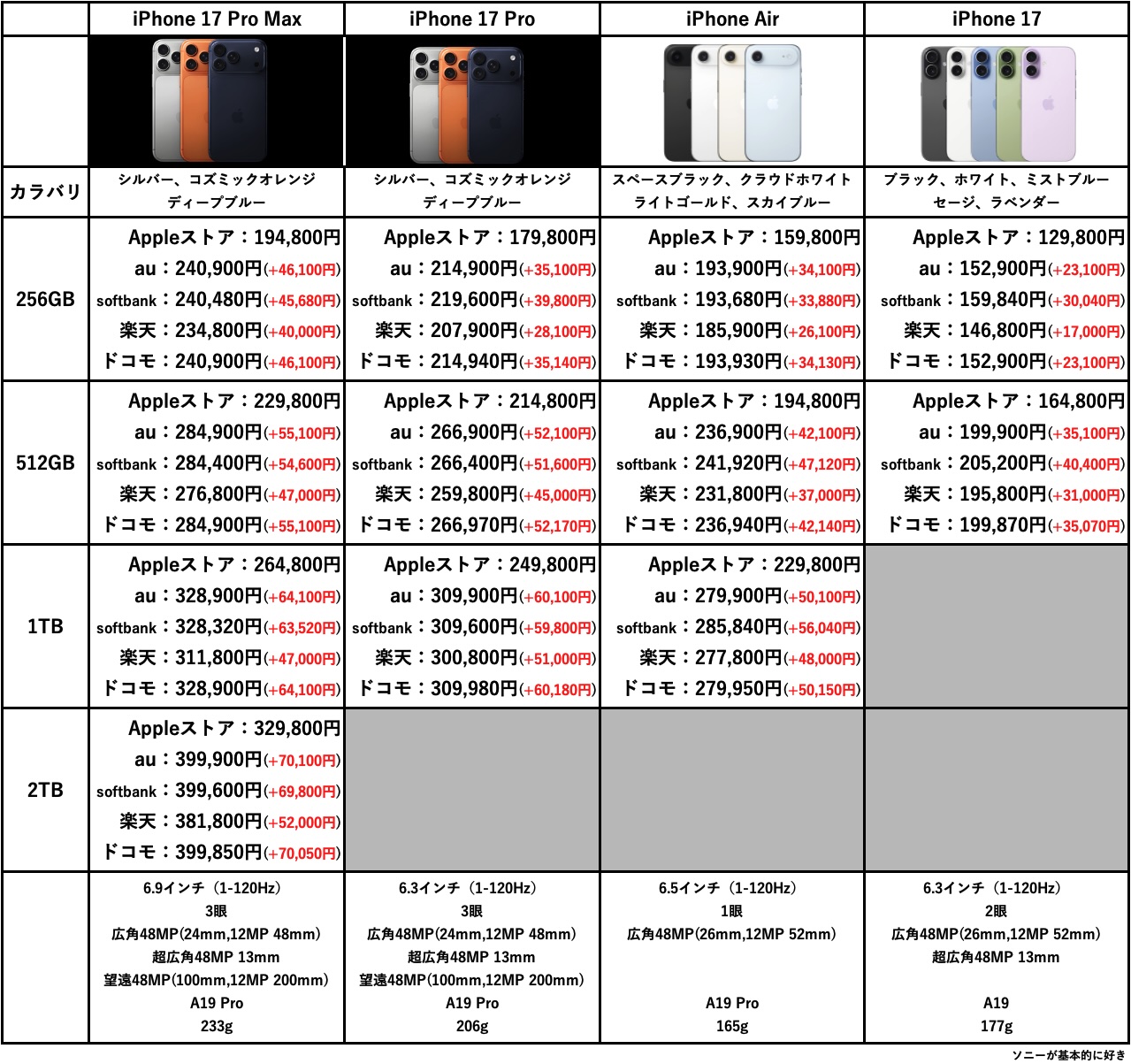 | | iPhone 17 Pro Max | iPhone 17 Pro | iPhone Air | iPhone 17 |
|---|---|---|---|---|
| | | | | |
| カラバリ | シルバー、コズミックオレンジ ディープブルー | シルバー、コズミックオレンジ ディープブルー | スペースブラック、クラウドホワイト ライトゴールド、スカイブルー | ブラック、ホワイト、ミストブルー セージ、ラベンダー |
| 256GB | Appleストア：194,800円 au：240,900円(+46,100円) softbank：240,480円(+45,680円) 楽天：234,800円(+40,000円) ドコモ：240,900円(+46,100円) | Appleストア：179,800円 au：214,900円(+35,100円) softbank：219,600円(+39,800円) 楽天：207,900円(+28,100円) ドコモ：214,940円(+35,140円) | Appleストア：159,800円 au：193,900円(+34,100円) softbank：193,680円(+33,880円) 楽天：185,900円(+26,100円) ドコモ：193,930円(+34,130円) | Appleストア：129,800円 au：152,900円(+23,100円) softbank：159,840円(+30,040円) 楽天：146,800円(+17,000円) ドコモ：152,900円(+23,100円) |
| 512GB | Appleストア：229,800円 au：284,900円(+55,100円) softbank：284,400円(+54,600円) 楽天：276,800円(+47,000円) ドコモ：284,900円(+55,100円) | Appleストア：214,800円 au：266,900円(+52,100円) softbank：266,400円(+51,600円) 楽天：259,800円(+45,000円) ドコモ：266,970円(+52,170円) | Appleストア：194,800円 au：236,900円(+42,100円) softbank：241,920円(+47,120円) 楽天：231,800円(+37,000円) ドコモ：236,940円(+42,140円) | Appleストア：164,800円 au：199,900円(+35,100円) softbank：205,200円(+40,400円) 楽天：195,800円(+31,000円) ドコモ：199,870円(+35,070円) |
| 1TB | Appleストア：264,800円 au：328,900円(+64,100円) softbank：328,320円(+63,520円) 楽天：311,800円(+47,000円) ドコモ：328,900円(+64,100円) | Appleストア：249,800円 au：309,900円(+60,100円) softbank：309,600円(+59,800円) 楽天：300,800円(+51,000円) ドコモ：309,980円(+60,180円) | Appleストア：229,800円 au：279,900円(+50,100円) softbank：285,840円(+56,040円) 楽天：277,800円(+48,000円) ドコモ：279,950円(+50,150円) | |
| 2TB | Appleストア：329,800円 au：399,900円(+70,100円) softbank：399,600円(+69,800円) 楽天：381,800円(+52,000円) ドコモ：399,850円(+70,050円) | | | |
| | 6.9インチ（1-120Hz） 3眼 広角48MP(24mm,12MP 48mm) 超広角48MP 13mm 望遠48MP(100mm,12MP 200mm) A19 Pro 233g | 6.3インチ（1-120Hz） 3眼 広角48MP(24mm,12MP 48mm) 超広角48MP 13mm 望遠48MP(100mm,12MP 200mm) A19 Pro 206g | 6.5インチ（1-120Hz） 1眼 広角48MP(26mm,12MP 52mm) A19 Pro 165g | 6.3インチ（1-120Hz） 2眼 広角48MP(26mm,12MP 52mm) 超広角48MP 13mm A19 177g |

ソニーが基本的に好き